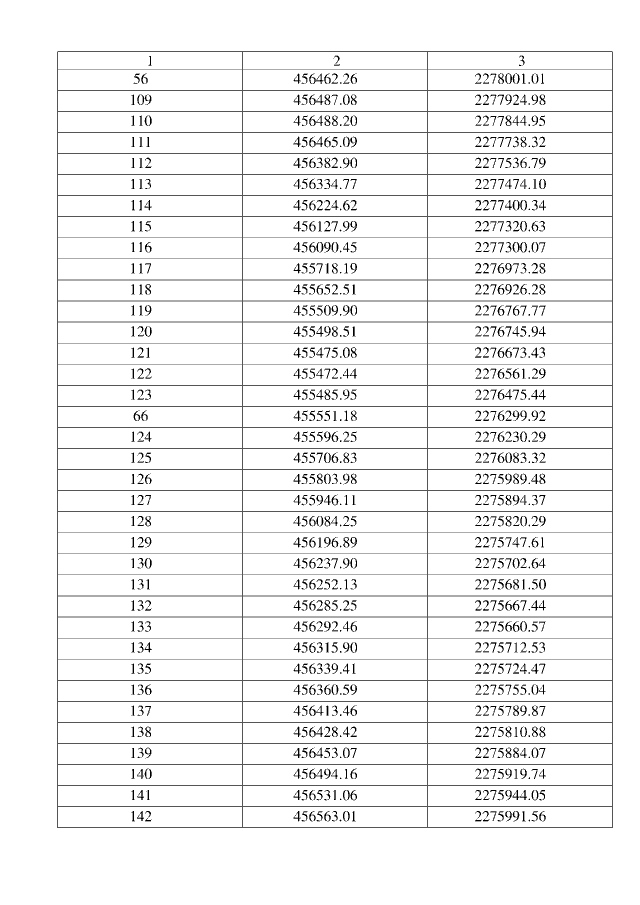 | 1 | 2 | 3 |
|---|---|---|
| 56 | 456462.26 | 2278001.01 |
| 109 | 456487.08 | 2277924.98 |
| 110 | 456488.20 | 2277844.95 |
| 111 | 456465.09 | 2277738.32 |
| 112 | 456382.90 | 2277536.79 |
| 113 | 456334.77 | 2277474.10 |
| 114 | 456224.62 | 2277400.34 |
| 115 | 456127.99 | 2277320.63 |
| 116 | 456090.45 | 2277300.07 |
| 117 | 455718.19 | 2276973.28 |
| 118 | 455652.51 | 2276926.28 |
| 119 | 455509.90 | 2276767.77 |
| 120 | 455498.51 | 2276745.94 |
| 121 | 455475.08 | 2276673.43 |
| 122 | 455472.44 | 2276561.29 |
| 123 | 455485.95 | 2276475.44 |
| 66 | 455551.18 | 2276299.92 |
| 124 | 455596.25 | 2276230.29 |
| 125 | 455706.83 | 2276083.32 |
| 126 | 455803.98 | 2275989.48 |
| 127 | 455946.11 | 2275894.37 |
| 128 | 456084.25 | 2275820.29 |
| 129 | 456196.89 | 2275747.61 |
| 130 | 456237.90 | 2275702.64 |
| 131 | 456252.13 | 2275681.50 |
| 132 | 456285.25 | 2275667.44 |
| 133 | 456292.46 | 2275660.57 |
| 134 | 456315.90 | 2275712.53 |
| 135 | 456339.41 | 2275724.47 |
| 136 | 456360.59 | 2275755.04 |
| 137 | 456413.46 | 2275789.87 |
| 138 | 456428.42 | 2275810.88 |
| 139 | 456453.07 | 2275884.07 |
| 140 | 456494.16 | 2275919.74 |
| 141 | 456531.06 | 2275944.05 |
| 142 | 456563.01 | 2275991.56 |